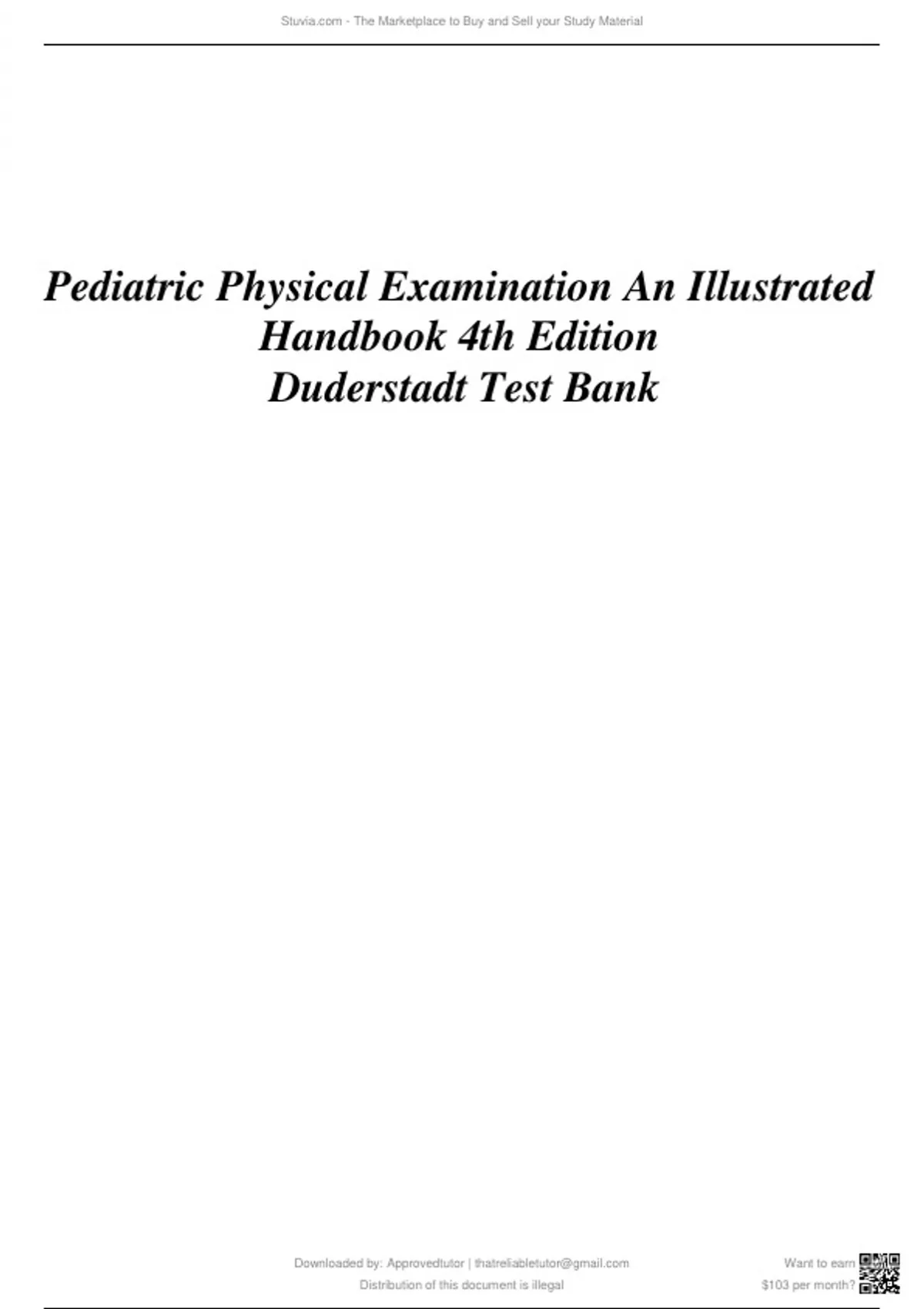 Stuvia.com - The Marketplace to Buy and Sell your Study Material

Pediatric Physical Examination An Illustrated Handbook 4th Edition
Duderstadt Test Bank

Downloaded by: Approvedtutor | thatreliabletutor@gmail.com
Distribution of this document is illegal

Want to earn
$103 per month?